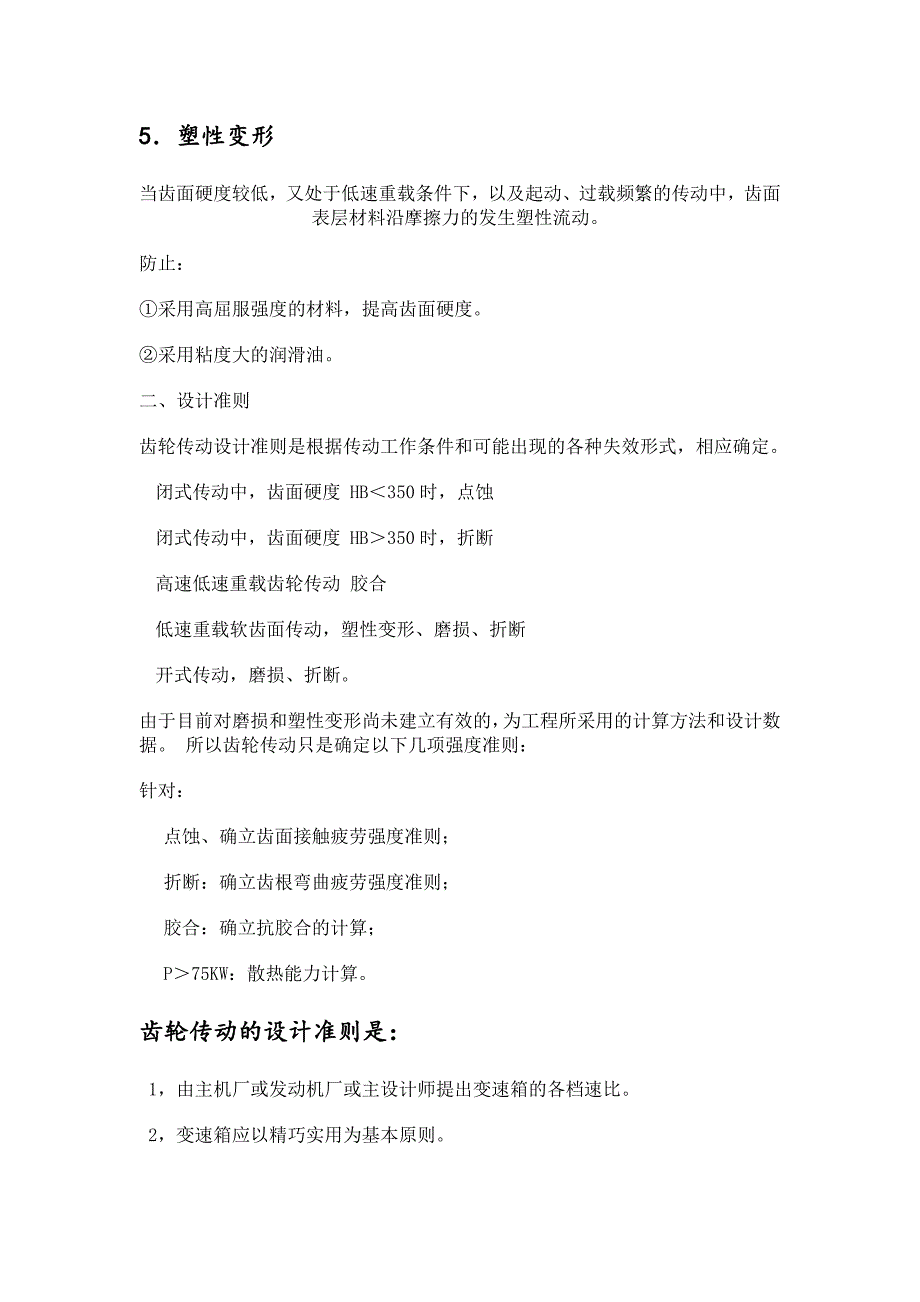 5．塑性变形

当齿面硬度较低，又处于低速重载条件下，以及起动、过载频繁的传动中，齿面表层材料沿摩擦力的发生塑性流动。

防止：

①采用高屈服强度的材料，提高齿面硬度。

②采用粘度大的润滑油。

二、设计准则

齿轮传动设计准则是根据传动工作条件和可能出现的各种失效形式，相应确定。

闭式传动中，齿面硬度 HB＜350 时，点蚀

闭式传动中，齿面硬度 HB＞350 时，折断

高速低速重载齿轮传动 胶合

低速重载软齿面传动，塑性变形、磨损、折断

开式传动，磨损、折断。

由于目前对磨损和塑性变形尚未建立有效的，为工程所采用的计算方法和设计数据。 所以齿轮传动只是确定以下几项强度准则：

针对：

点蚀、确立齿面接触疲劳强度准则；

折断：确立齿根弯曲疲劳强度准则；

胶合：确立抗胶合的计算；

P＞75KW：散热能力计算。

齿轮传动的设计准则是：

1，由主机厂或发动机厂或主设计师提出变速箱的各档速比。

2，变速箱应以精巧实用为基本原则。